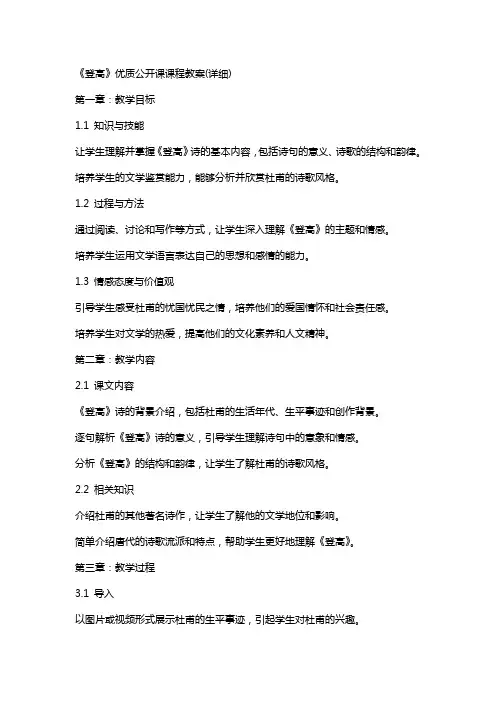 《登高》优质公开课课程教案(详细)

第一章：教学目标

1.1 知识与技能

让学生理解并掌握《登高》诗的基本内容，包括诗句的意义、诗歌的结构和韵律。

培养学生的文学鉴赏能力，能够分析并欣赏杜甫的诗歌风格。

1.2 过程与方法

通过阅读、讨论和写作等方式，让学生深入理解《登高》的主题和情感。

培养学生运用文学语言表达自己的思想和感情的能力。

1.3 情感态度与价值观

引导学生感受杜甫的忧国忧民之情，培养他们的爱国情怀和社会责任感。

培养学生对文学的热爱，提高他们的文化素养和人文精神。

第二章：教学内容

2.1 课文内容

《登高》诗的背景介绍，包括杜甫的生活年代、生平事迹和创作背景。

逐句解析《登高》诗的意义，引导学生理解诗句中的意象和情感。

分析《登高》的结构和韵律，让学生了解杜甫的诗歌风格。

2.2 相关知识

介绍杜甫的其他著名诗作，让学生了解他的文学地位和影响。

简单介绍唐代的诗歌流派和特点，帮助学生更好地理解《登高》。

第三章：教学过程

3.1 导入

以图片或视频形式展示杜甫的生平事迹，引起学生对杜甫的兴趣。